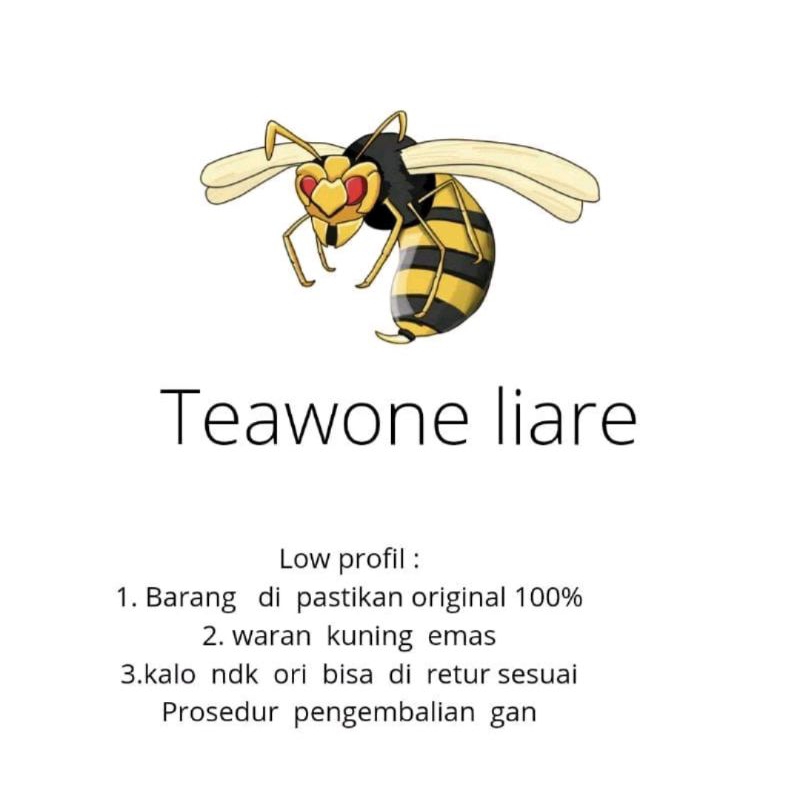 Teawone liare

Low profil :
1. Barang di pastikan original 100%
2. waran kuning emas
3.kalo ndk ori bisa di retur sesuai Prosedur pengembalian gan